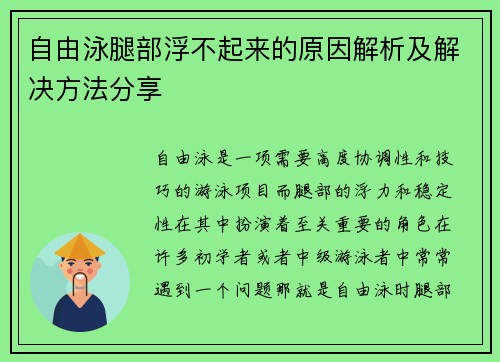 自由泳腿部浮不起来的原因解析及解决方法分享

自由泳是一项需要高度协调性和技巧的游泳项目而腿部的浮力和稳定性在其中扮演着至关重要的角色在许多初学者或者中级游泳者中常常遇到一个问题那就是自由泳时腿部